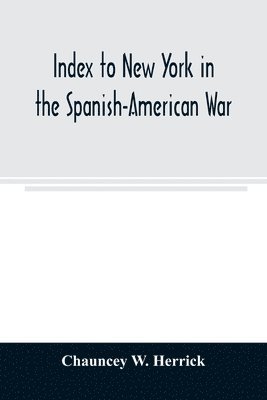 Index to New York in the Spanish-American War

Chauncey W. Herrick